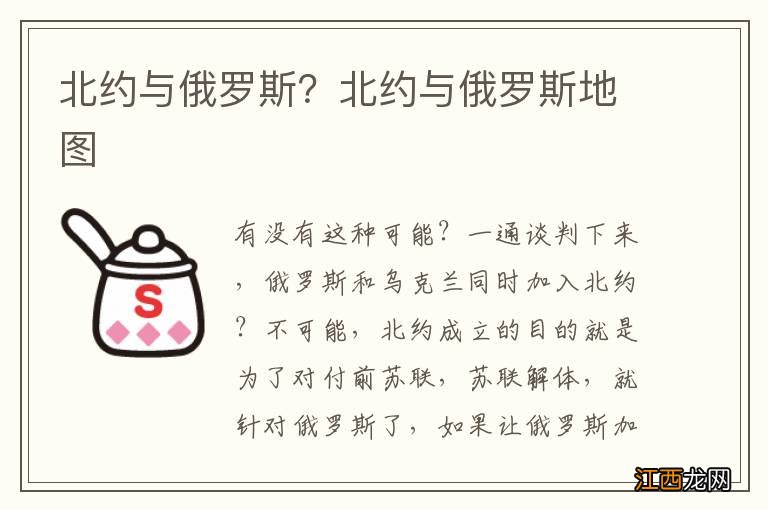 北约与俄罗斯？北约与俄罗斯地图

S

有没有这种可能？一通谈判下来，俄罗斯和乌克兰同时加入北约？不可能，北约成立的目的就是为了对付前苏联，苏联解体，就针对俄罗斯了，如果让俄罗斯加

江西龙网